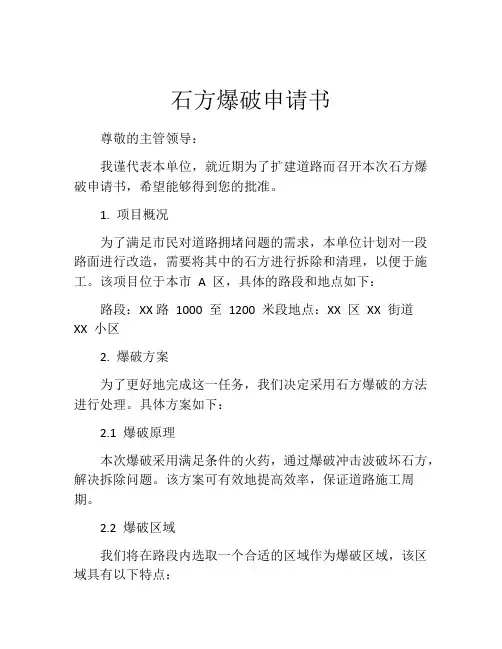 石方爆破申请书

尊敬的主管领导：

我谨代表本单位，就近期为了扩建道路而召开本次石方爆破申请书，希望能够得到您的批准。

1. 项目概况

为了满足市民对道路拥堵问题的需求，本单位计划对一段路面进行改造，需要将其中的石方进行拆除和清理，以便于施工。该项目位于本市 A 区，具体的路段和地点如下：

路段：XX 路 1000 至 1200 米段地点：XX 区 XX 街道 XX 小区

2. 爆破方案

为了更好地完成这一任务，我们决定采用石方爆破的方法进行处理。具体方案如下：

2.1 爆破原理

本次爆破采用满足条件的火药，通过爆破冲击波破坏石方，解决拆除问题。该方案可有效地提高效率，保证道路施工周期。

2.2 爆破区域

我们将在路段内选取一个合适的区域作为爆破区域，该区域具有以下特点：